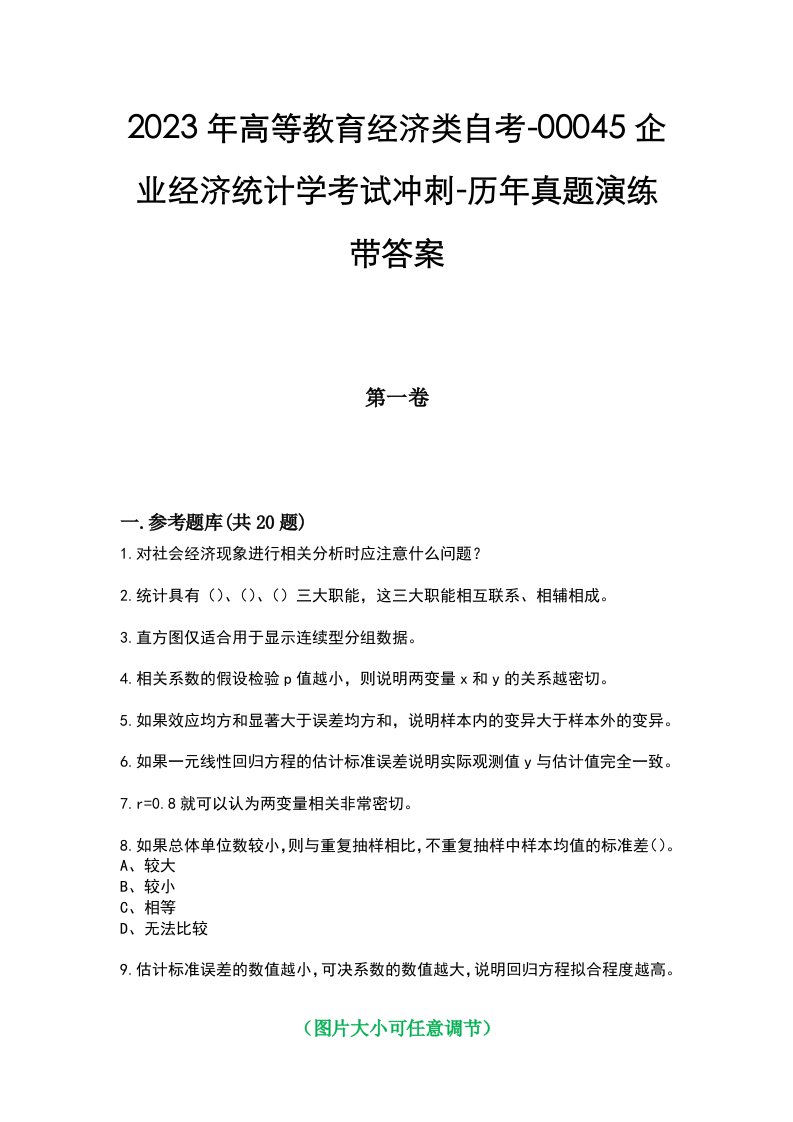 2023年高等教育经济类自考-00045企业经济统计学考试冲刺-历年真题演练带答案

第一卷

一.参考题库(共20题)

1.对社会经济现象进行相关分析时应注意什么问题？

2.统计具有()、()、()三大职能，这三大职能相互联系、相辅相成。

3.直方图仅适合用于显示连续型分组数据。

4.相关系数的假设检验p值越小，则说明两变量x和y的关系越密切。

5.如果效应均方和显著大于误差均方和，说明样本内的变异大于样本外的变异。

6.如果一元线性回归方程的估计标准误差说明实际观测值y与估计值完全一致。

7.r=0.8就可以认为两变量相关非常密切。

8.如果总体单位数较小,则与重复抽样相比,不重复抽样中样本均值的标准差()。
A、较大
B、较小
C、相等
D、无法比较

9.估计标准误差的数值越小,可决系数的数值越大,说明回归方程拟合程度越高。

(图片大小可任意调节)